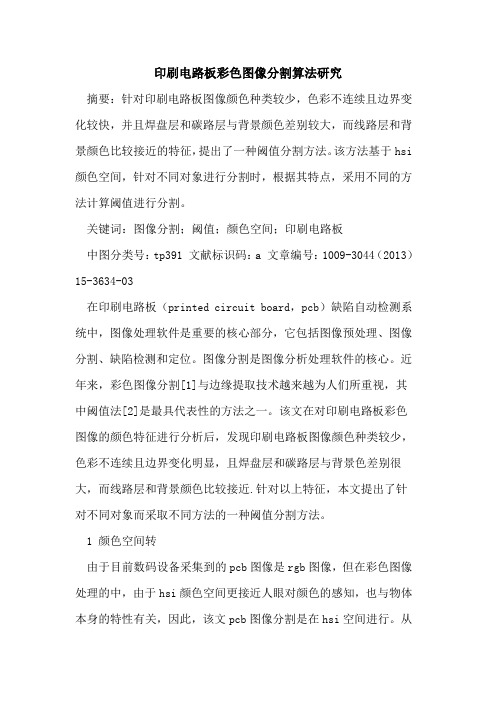 印刷电路板彩色图像分割算法研究

摘要：针对印刷电路板图像颜色种类较少，色彩不连续且边界变化较快，并且焊盘层和碳路层与背景颜色差别较大，而线路层和背景颜色比较接近的特征，提出了一种阈值分割方法。该方法基于 hsi 颜色空间，针对不同对象进行分割时，根据其特点，采用不同的方法计算阈值进行分割。

关键词：图像分割；阈值；颜色空间；印刷电路板

中图分类号：tp391 文献标识码：a 文章编号：1009-3044（2013）15-3634-03

在印刷电路板（printed circuit board，pcb）缺陷自动检测系统中，图像处理软件是重要的核心部分，它包括图像预处理、图像分割、缺陷检测和定位。图像分割是图像分析处理软件的核心。近年来，彩色图像分割[1]与边缘提取技术越来越为人们所重视，其中阈值法[2]是最具代表性的方法之一。该文在对印刷电路板彩色图像的颜色特征进行分析后，发现印刷电路板图像颜色种类较少，色彩不连续且边界变化明显，且焊盘层和碳路层与背景色差别很大，而线路层和背景颜色比较接近.针对以上特征，本文提出了针对不同对象而采取不同方法的一种阈值分割方法。

1 颜色空间转

由于目前数码设备采集到的 pcb 图像是 rgb 图像，但在彩色图像处理的中，由于 hsi 颜色空间更接近人眼对颜色的感知，也与物体本身的特性有关，因此，该文 pcb 图像分割是在 hsi 空间进行。从